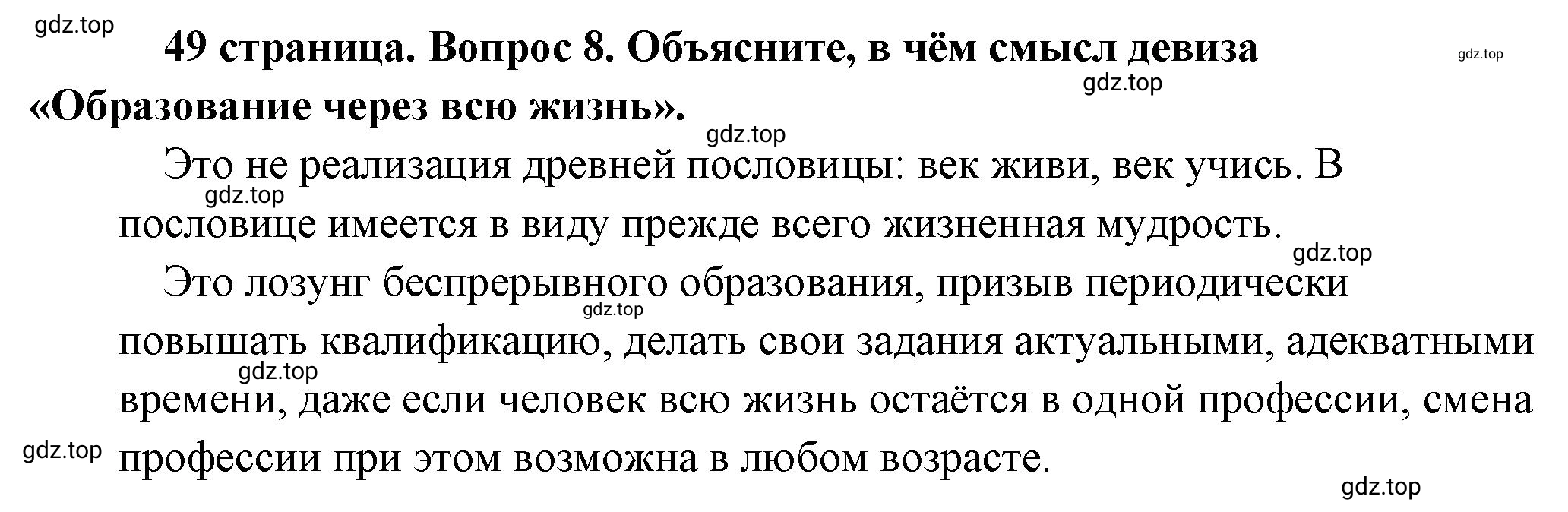 gdz.top

49 страница. Вопрос 8. Объясните, в чём смысл девиза «Образование через всю жизнь».

gdz.top gdz.top gdz.top

Это не реализация древней пословицы: век живи, век учись. В пословице имеется в виду прежде всего жизненная мудрость.

gdz.top gdz.top

Это лозунг беспрерывного образования, призыв периодически повышать квалификацию, делать свои задания актуальными, адекватными времени, даже если человек всю жизнь остаётся в одной профессии, смена профессии при этом возможна в любом возрасте.

gdz.top gdz.top gdz.top gdz.top